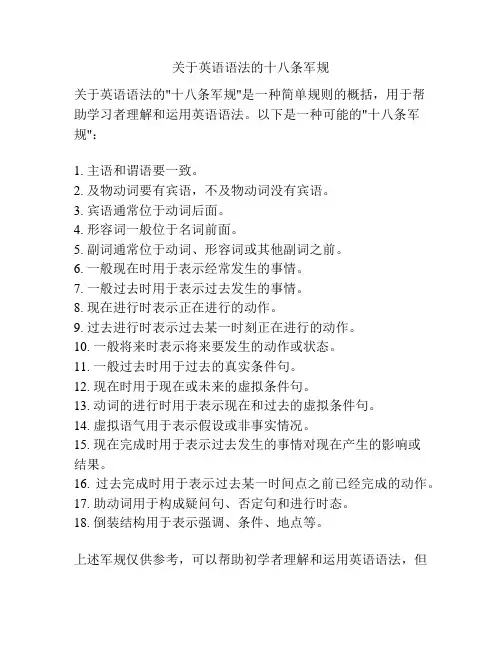 关于英语语法的十八条军规

关于英语语法的"十八条军规"是一种简单规则的概括，用于帮助学习者理解和运用英语语法。以下是一种可能的"十八条军规"：

1. 主语和谓语要一致。
2. 及物动词要有宾语，不及物动词没有宾语。
3. 宾语通常位于动词后面。
4. 形容词一般位于名词前面。
5. 副词通常位于动词、形容词或其他副词之前。
6. 一般现在时用于表示经常发生的事情。
7. 一般过去时用于表示过去发生的事情。
8. 现在进行时表示正在进行的动作。
9. 过去进行时表示过去某一时刻正在进行的动作。
10. 一般将来时表示将来要发生的动作或状态。
11. 一般过去时用于过去的真实条件句。
12. 现在时用于现在或未来的虚拟条件句。
13. 动词的进行时用于表示现在和过去的虚拟条件句。
14. 虚拟语气用于表示假设或非事实情况。
15. 现在完成时用于表示过去发生的事情对现在产生的影响或结果。
16. 过去完成时用于表示过去某一时间点之前已经完成的动作。
17. 助动词用于构成疑问句、否定句和进行时态。
18. 倒装结构用于表示强调、条件、地点等。

上述军规仅供参考，可以帮助初学者理解和运用英语语法，但